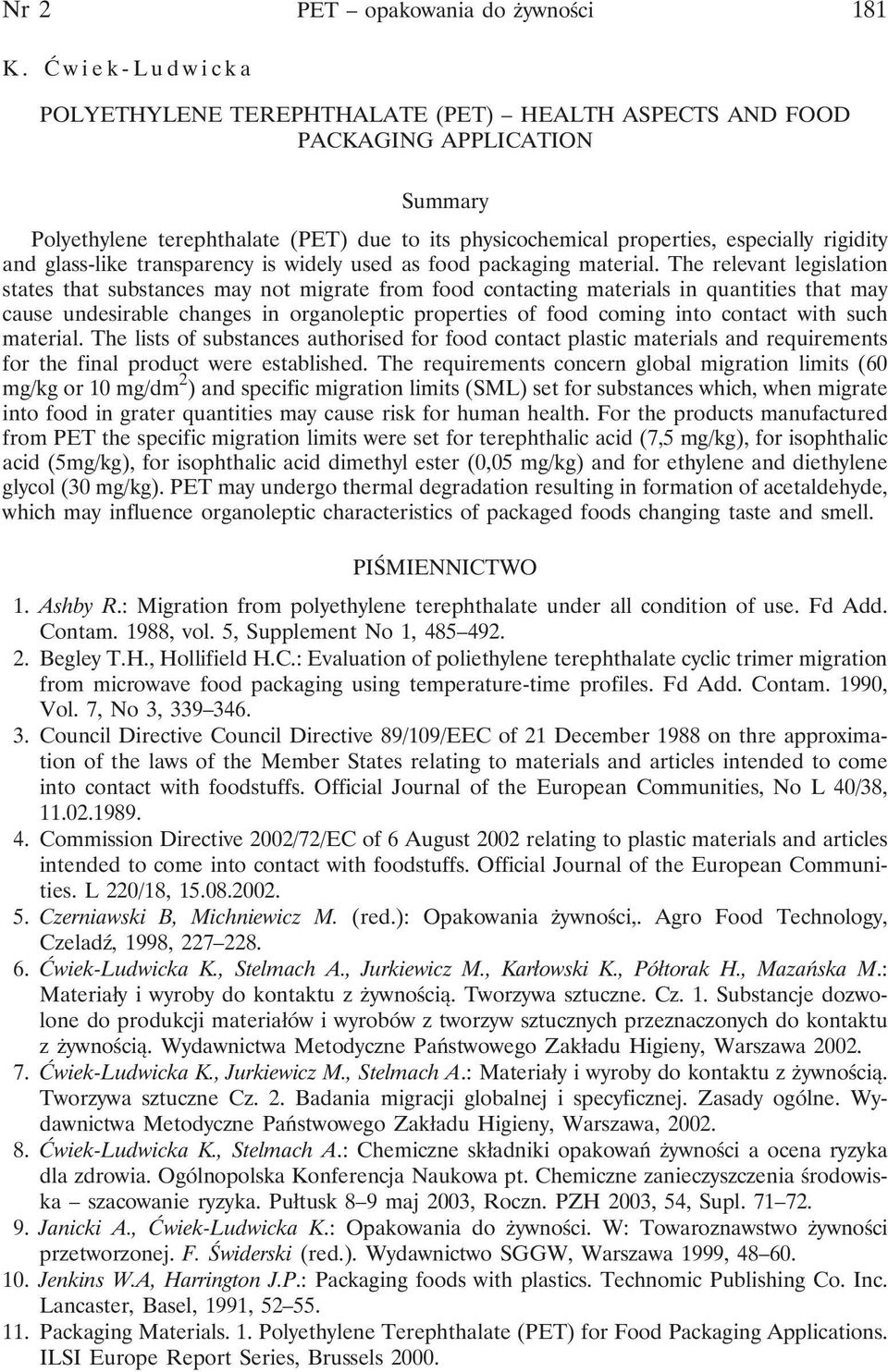 Nr 2 PET – opakowania do żywności 181

K. Ćwiek-Ludwicka

POLYETHYLENE TEREPHTHALATE (PET) – HEALTH ASPECTS AND FOOD PACKAGING APPLICATION

Summary

Polyethylene terephthalate (PET) due to its physicochemical properties, especially rigidity and glass-like transparency is widely used as food packaging material. The relevant legislation states that substances may not migrate from food contacting materials in quantities that may cause undesirable changes in organoleptic properties of food coming into contact with such material. The lists of substances authorised for food contact plastic materials and requirements for the final product were established. The requirements concern global migration limits (60 mg/kg or 10 mg/dm$^2$) and specific migration limits (SML) set for substances which, when migrate into food in grater quantities may cause risk for human health. For the products manufactured from PET the specific migration limits were set for terephthalic acid (7,5 mg/kg), for isophthalic acid (5mg/kg), for isophthalic acid dimethyl ester (0,05 mg/kg) and for ethylene and diethylene glycol (30 mg/kg). PET may undergo thermal degradation resulting in formation of acetaldehyde, which may influence organoleptic characteristics of packaged foods changing taste and smell.

PIŚMIENNICTWO

1. Ashby R.: Migration from polyethylene terephthalate under all condition of use. Fd Add. Contam. 1988, vol. 5, Supplement No 1, 485–492.
2. Begley T.H., Hollifield H.C.: Evaluation of poliethylene terephthalate cyclic trimer migration from microwave food packaging using temperature-time profiles. Fd Add. Contam. 1990, Vol. 7, No 3, 339–346.
3. Council Directive Council Directive 89/109/EEC of 21 December 1988 on thre approximation of the laws of the Member States relating to materials and articles intended to come into contact with foodstuffs. Official Journal of the European Communities, No L 40/38, 11.02.1989.
4. Commission Directive 2002/72/EC of 6 August 2002 relating to plastic materials and articles intended to come into contact with foodstuffs. Official Journal of the European Communities. L 220/18, 15.08.2002.
5. Czerniawski B, Michniewicz M. (red.): Opakowania żywności,. Agro Food Technology, Czeladź, 1998, 227–228.
6. Ćwiek-Ludwicka K., Stelmach A., Jurkiewicz M., Karłowski K., Półtorak H., Mazańska M.: Materiały i wyroby do kontaktu z żywnością. Tworzywa sztuczne. Cz. 1. Substancje dozwolone do produkcji materiałów i wyrobów z tworzyw sztucznych przeznaczonych do kontaktu z żywnością. Wydawnictwa Metodyczne Państwowego Zakładu Higieny, Warszawa 2002.
7. Ćwiek-Ludwicka K., Jurkiewicz M., Stelmach A.: Materiały i wyroby do kontaktu z żywnością. Tworzywa sztuczne Cz. 2. Badania migracji globalnej i specyficznej. Zasady ogólne. Wydawnictwa Metodyczne Państwowego Zakładu Higieny, Warszawa, 2002.
8. Ćwiek-Ludwicka K., Stelmach A.: Chemiczne składniki opakowań żywności a ocena ryzyka dla zdrowia. Ogólnopolska Konferencja Naukowa pt. Chemiczne zanieczyszczenia środowiska – szacowanie ryzyka. Pułtusk 8–9 maj 2003, Roczn. PZH 2003, 54, Supl. 71–72.
9. Janicki A., Ćwiek-Ludwicka K.: Opakowania do żywności. W: Towaroznawstwo żywności przetworzonej. F. Świderski (red.). Wydawnictwo SGGW, Warszawa 1999, 48–60.
10. Jenkins W.A, Harrington J.P.: Packaging foods with plastics. Technomic Publishing Co. Inc. Lancaster, Basel, 1991, 52–55.
11. Packaging Materials. 1. Polyethylene Terephthalate (PET) for Food Packaging Applications. ILSI Europe Report Series, Brussels 2000.